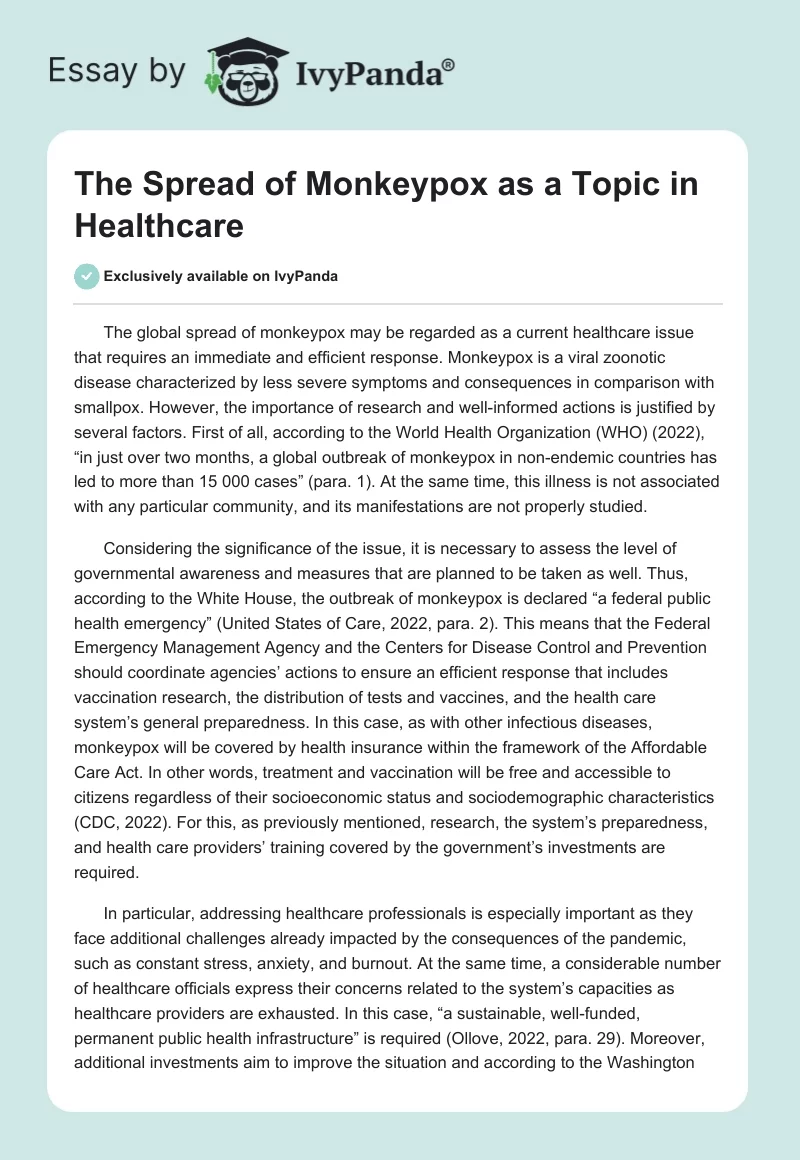 Essay by IvyPanda®

The Spread of Monkeypox as a Topic in Healthcare

Exclusively available on IvyPanda

The global spread of monkeypox may be regarded as a current healthcare issue that requires an immediate and efficient response. Monkeypox is a viral zoonotic disease characterized by less severe symptoms and consequences in comparison with smallpox. However, the importance of research and well-informed actions is justified by several factors. First of all, according to the World Health Organization (WHO) (2022), “in just over two months, a global outbreak of monkeypox in non-endemic countries has led to more than 15 000 cases” (para. 1). At the same time, this illness is not associated with any particular community, and its manifestations are not properly studied.

Considering the significance of the issue, it is necessary to assess the level of governmental awareness and measures that are planned to be taken as well. Thus, according to the White House, the outbreak of monkeypox is declared “a federal public health emergency” (United States of Care, 2022, para. 2). This means that the Federal Emergency Management Agency and the Centers for Disease Control and Prevention should coordinate agencies’ actions to ensure an efficient response that includes vaccination research, the distribution of tests and vaccines, and the health care system’s general preparedness. In this case, as with other infectious diseases, monkeypox will be covered by health insurance within the framework of the Affordable Care Act. In other words, treatment and vaccination will be free and accessible to citizens regardless of their socioeconomic status and sociodemographic characteristics (CDC, 2022). For this, as previously mentioned, research, the system’s preparedness, and health care providers’ training covered by the government’s investments are required.

In particular, addressing healthcare professionals is especially important as they face additional challenges already impacted by the consequences of the pandemic, such as constant stress, anxiety, and burnout. At the same time, a considerable number of healthcare officials express their concerns related to the system’s capacities as healthcare providers are exhausted. In this case, “a sustainable, well-funded, permanent public health infrastructure” is required (Ollove, 2022, para. 29). Moreover, additional investments aim to improve the situation and according to the Washington